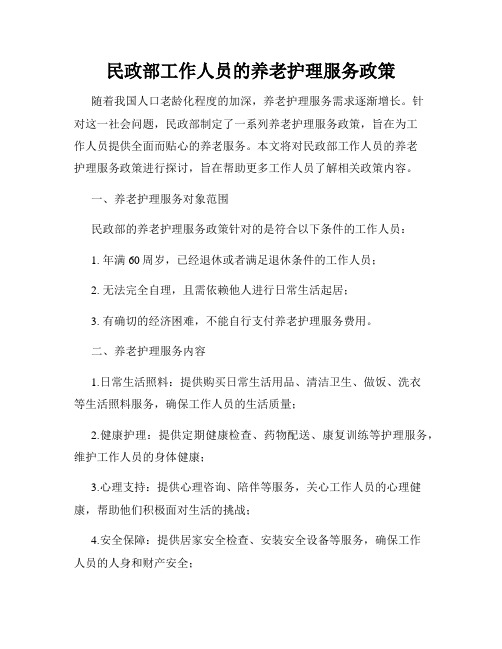 民政部工作人员的养老护理服务政策

随着我国人口老龄化程度的加深，养老护理服务需求逐渐增长。针对这一社会问题，民政部制定了一系列养老护理服务政策，旨在为工作人员提供全面而贴心的养老服务。本文将对民政部工作人员的养老护理服务政策进行探讨，旨在帮助更多工作人员了解相关政策内容。

一、养老护理服务对象范围

民政部的养老护理服务政策针对的是符合以下条件的工作人员：

1. 年满 60 周岁，已经退休或者满足退休条件的工作人员；

2. 无法完全自理，且需依赖他人进行日常生活起居；

3. 有确切的经济困难，不能自行支付养老护理服务费用。

二、养老护理服务内容

1.日常生活照料：提供购买日常生活用品、清洁卫生、做饭、洗衣等生活照料服务，确保工作人员的生活质量；

2.健康护理：提供定期健康检查、药物配送、康复训练等护理服务，维护工作人员的身体健康；

3.心理支持：提供心理咨询、陪伴等服务，关心工作人员的心理健康，帮助他们积极面对生活的挑战；

4.安全保障：提供居家安全检查、安装安全设备等服务，确保工作人员的人身和财产安全；